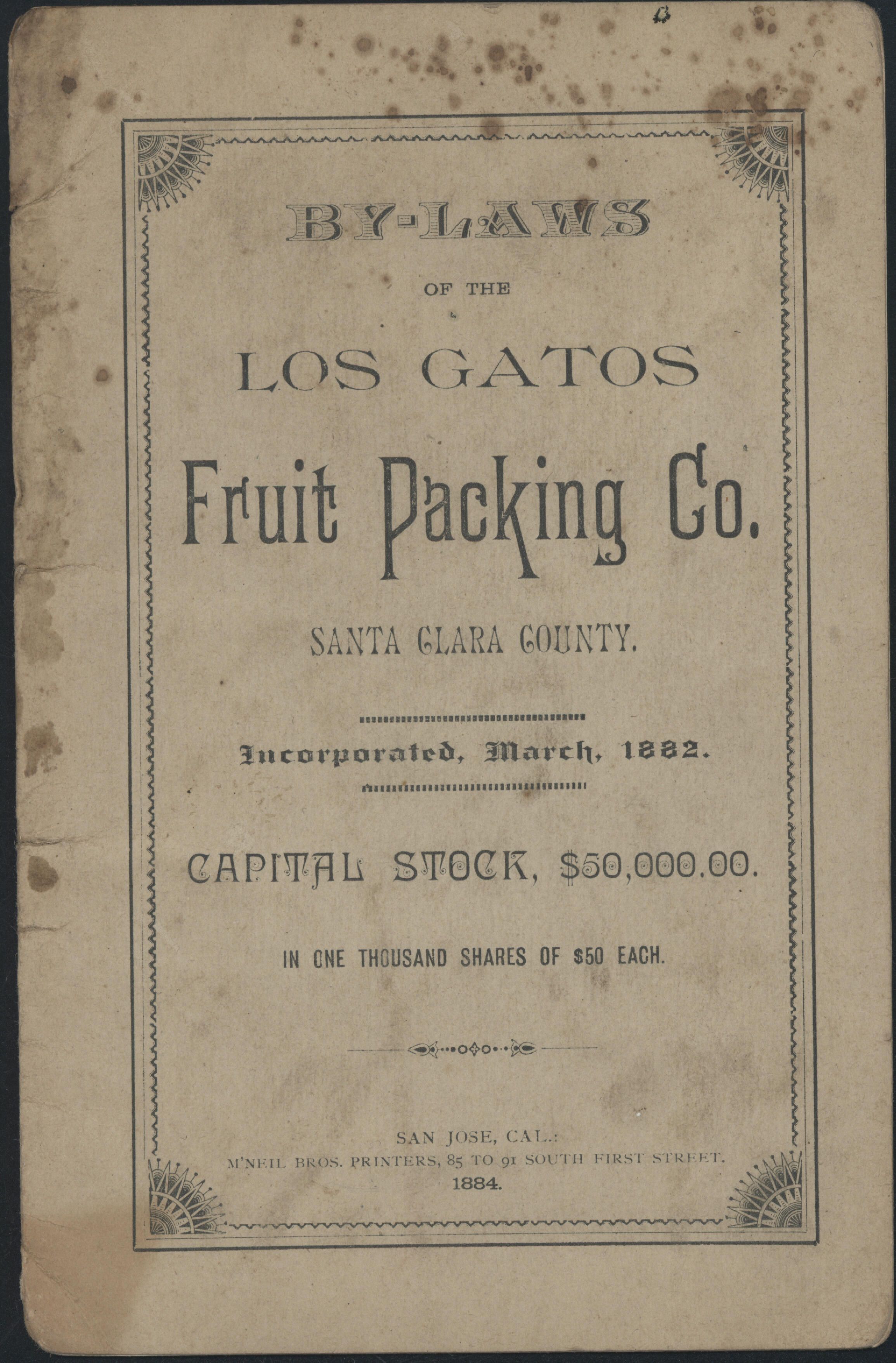 BY-LAWS

OF THE

LOS GATOS

Fruit Packing Co.

SANTA CLARA COUNTY.

Incorporated, March, 1882.

CAPITAL STOCK, $50,000.00.

IN ONE THOUSAND SHARES OF $50 EACH.

SAN JOSE, CAL.:
M'NEIL BROS. PRINTERS, 85 TO 91 SOUTH FIRST STREET.
1884.